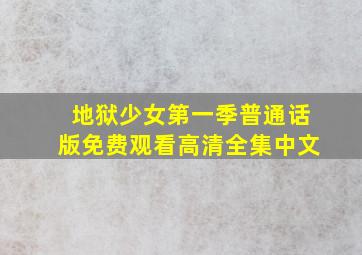 地狱少女第一季普通话版免费观看高清全集中文